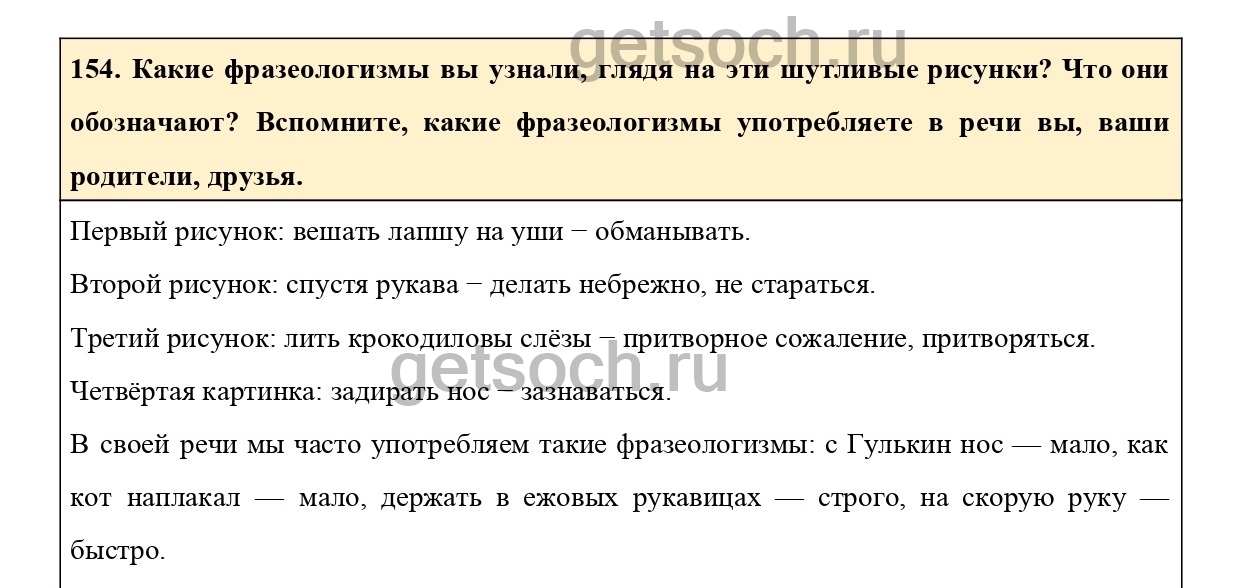 154. Какие фразеологизмы вы узнали, глядя на эти шутливые рисунки? Что они обозначают? Вспомните, какие фразеологизмы употребляете в речи вы, ваши родители, друзья.

Первый рисунок: вешать лапшу на уши − обманывать.

Второй рисунок: спустя рукава − делать небрежно, не стараться.

Третий рисунок: лить крокодиловы слёзы − притворное сожаление, притворяться.

Четвёртая картинка: задирать нос − зазнаваться.

В своей речи мы часто употребляем такие фразеологизмы: с Гулькин нос — мало, как кот наплакал — мало, держать в ежовых рукавицах — строго, на скорую руку — быстро.

getsoch.ru